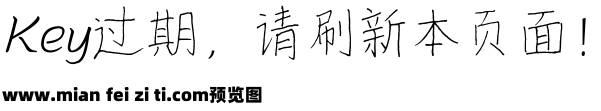 Key过期，请刷新本页面！

www.mian fei zi ti.com预览图